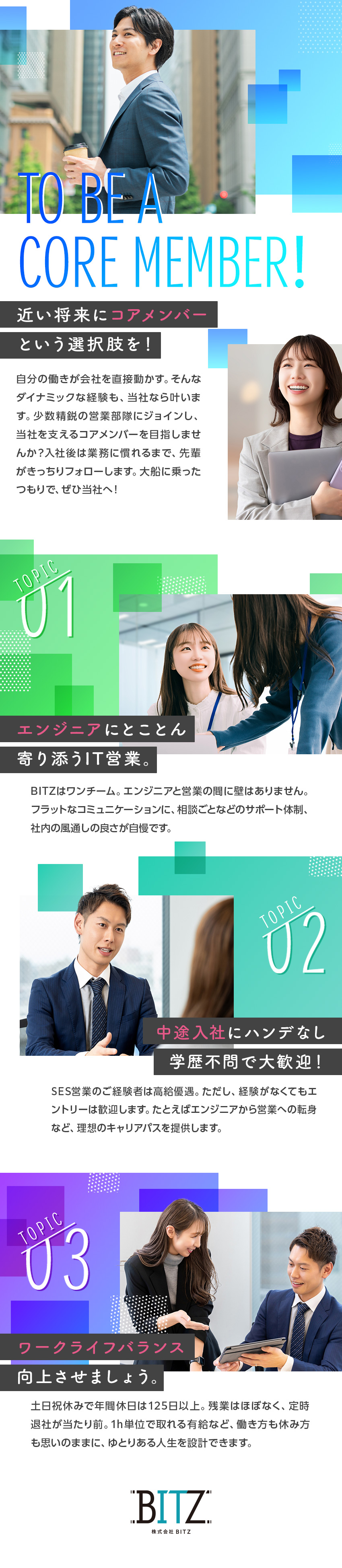 TO BE A CORE MEMBER!

近い将来にコアメンバー
という選択肢を！

自分の働きが会社を直接動かす。そんなダイナミックな経験も、当社なら叶います。少数精鋭の営業部隊にジョインし、当社を支えるコアメンバーを目指しませんか?入社後は業務に慣れるまで、先輩がきっちりフォローします。大船に乗ったつもりで、ぜひ当社へ！

TOPIC 01

エンジニアにとことん
寄り添うIT営業。

BITZはワンチーム。エンジニアと営業の間に壁はありません。フラットなコミュニケーションに、相談ごとなどのサポート体制、社内の風通しの良さが自慢です。

TOPIC 02

中途入社にハンデなし
学歴不問で大歓迎！

SES営業のご経験者は高給優遇。ただし、経験がなくてもエントリーは歓迎します。たとえばエンジニアから営業への転身など、理想のキャリアパスを提供します。

TOPIC 03

ワークライフバランス
向上させましょう。

土日祝休みで年間休日は125日以上。残業はほぼなく、定時退社が当たり前。1h単位で取れる有給など、働き方も休み方も思いのままに、ゆとりある人生を設計できます。

BITZ
株式会社 BITZ